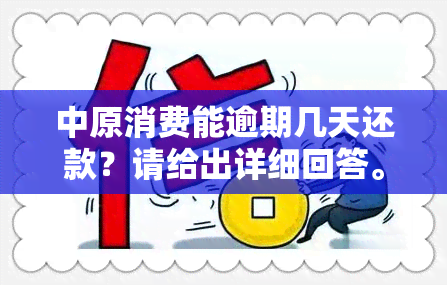 中原消费能逾期几天还款？请给出详细回答。